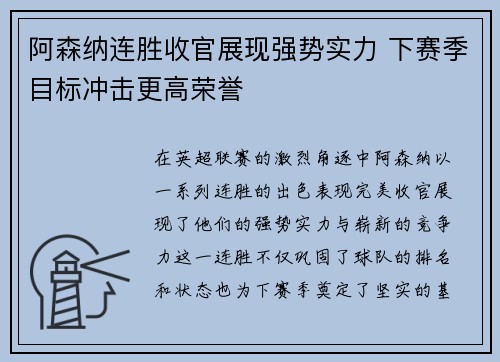 阿森纳连胜收官展现强势实力 下赛季目标冲击更高荣誉

在英超联赛的激烈角逐中阿森纳以一系列连胜的出色表现完美收官展现了他们的强势实力与崭新的竞争力这一连胜不仅巩固了球队的排名和状态也为下赛季奠定了坚实的基